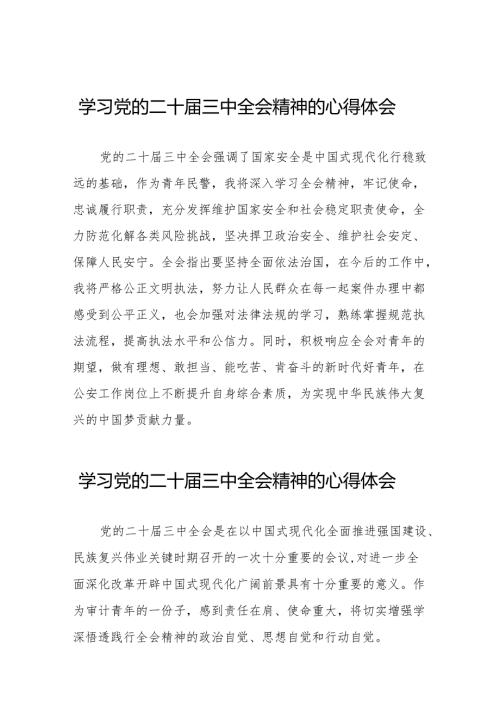 学习党的二十届三中全会精神的心得体会

党的二十届三中全会强调了国家安全是中国式现代化行稳致远的基础，作为青年民警，我将深入学习全会精神，牢记使命，忠诚履行职责，充分发挥维护国家安全和社会稳定职责使命，全力防范化解各类风险挑战，坚决捍卫政治安全、维护社会安定、保障人民安宁。全会指出要坚持全面依法治国，在今后的工作中，我将严格公正文明执法，努力让人民群众在每一起案件办理中都感受到公平正义，也会加强对法律法规的学习，熟练掌握规范执法流程，提高执法水平和公信力。同时，积极响应全会对青年的期望，做有理想、敢担当、能吃苦、肯奋斗的新时代好青年，在公安工作岗位上不断提升自身综合素质，为实现中华民族伟大复兴的中国梦贡献力量。

学习党的二十届三中全会精神的心得体会

党的二十届三中全会是在以中国式现代化全面推进强国建设、民族复兴伟业关键时期召开的一次十分重要的会议,对进一步全面深化改革开辟中国式现代化广阔前景具有十分重要的意义。作为审计青年的一份子，感到责任在肩、使命重大，将切实增强学深悟透践行全会精神的政治自觉、思想自觉和行动自觉。